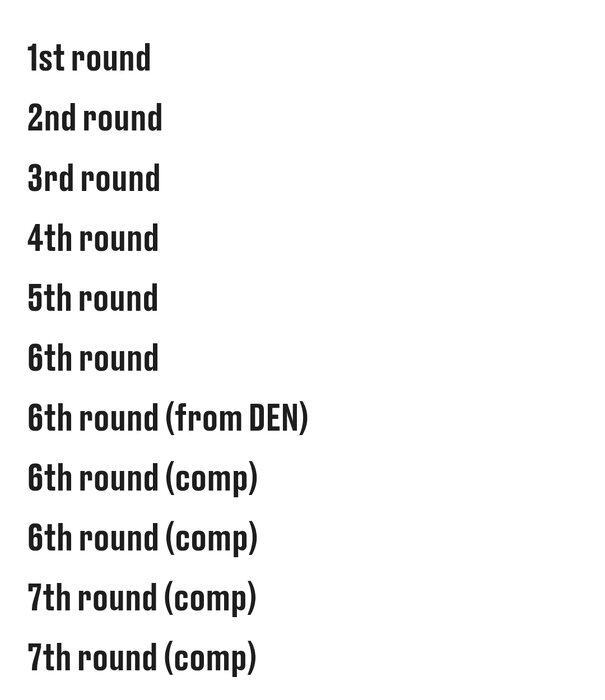 1st round

2nd round

3rd round

4th round

5th round

6th round

6th round (from DEN)

6th round (comp)

6th round (comp)

7th round (comp)

7th round (comp)